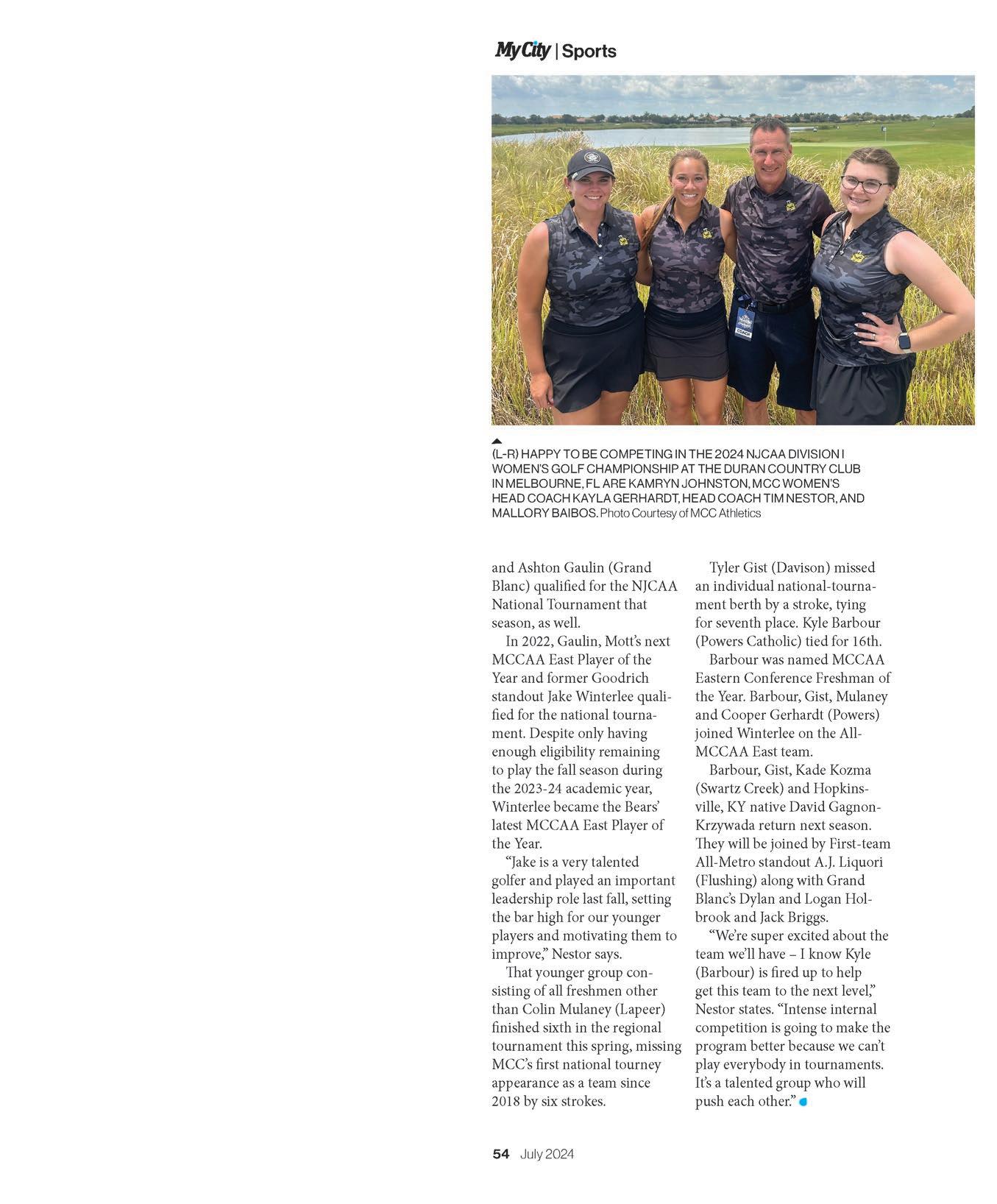 My City | Sports

COACH

(L-R) HAPPY TO BE COMPETING IN THE 2024 NJCAA DIVISION I WOMEN'S GOLF CHAMPIONSHIP AT THE DURAN COUNTRY CLUB IN MELBOURNE, FL ARE KAMRYN JOHNSTON, MCC WOMEN'S HEAD COACH KAYLA GERHARDT, HEAD COACH TIM NESTOR, AND MALLORY BAIBOS. Photo Courtesy of MCC Athletics

and Ashton Gaulin (Grand Blanc) qualified for the NJCAA National Tournament that season, as well.

In 2022, Gaulin, Mott's next MCCAA East Player of the Year and former Goodrich standout Jake Winterlee qualified for the national tournament. Despite only having enough eligibility remaining to play the fall season during the 2023-24 academic year, Winterlee became the Bears' latest MCCAA East Player of the Year.

"Jake is a very talented golfer and played an important leadership role last fall, setting the bar high for our younger players and motivating them to improve," Nestor says.

That younger group consisting of all freshmen other than Colin Mulaney (Lapeer) finished sixth in the regional tournament this spring, missing MCC's first national tourney appearance as a team since 2018 by six strokes.

Tyler Gist (Davison) missed an individual national-tournament berth by a stroke, tying for seventh place. Kyle Barbour (Powers Catholic) tied for 16th.

Barbour was named MCCAA Eastern Conference Freshman of the Year. Barbour, Gist, Mulaney and Cooper Gerhardt (Powers) joined Winterlee on the All-MCCAA East team.

Barbour, Gist, Kade Kozma (Swartz Creek) and Hopkinsville, KY native David Gagnon-Krzywada return next season. They will be joined by First-team All-Metro standout A.J. Liquori (Flushing) along with Grand Blanc's Dylan and Logan Holbrook and Jack Briggs.

"We're super excited about the team we'll have – I know Kyle (Barbour) is fired up to help get this team to the next level," Nestor states. "Intense internal competition is going to make the program better because we can't play everybody in tournaments. It's a talented group who will push each other."

54 July 2024